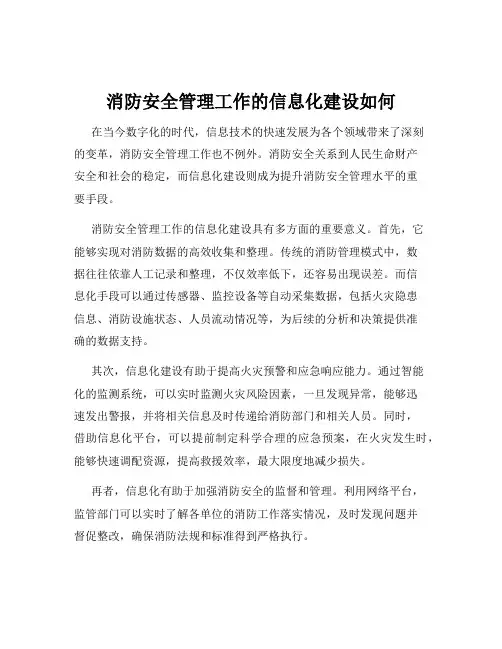 消防安全管理工作的信息化建设如何

在当今数字化的时代，信息技术的快速发展为各个领域带来了深刻的变革，消防安全管理工作也不例外。消防安全关系到人民生命财产安全和社会的稳定，而信息化建设则成为提升消防安全管理水平的重要手段。

消防安全管理工作的信息化建设具有多方面的重要意义。首先，它能够实现对消防数据的高效收集和整理。传统的消防管理模式中，数据往往依靠人工记录和整理，不仅效率低下，还容易出现误差。而信息化手段可以通过传感器、监控设备等自动采集数据，包括火灾隐患信息、消防设施状态、人员流动情况等，为后续的分析和决策提供准确的数据支持。

其次，信息化建设有助于提高火灾预警和应急响应能力。通过智能化的监测系统，可以实时监测火灾风险因素，一旦发现异常，能够迅速发出警报，并将相关信息及时传递给消防部门和相关人员。同时，借助信息化平台，可以提前制定科学合理的应急预案，在火灾发生时，能够快速调配资源，提高救援效率，最大限度地减少损失。

再者，信息化有助于加强消防安全的监督和管理。利用网络平台，监管部门可以实时了解各单位的消防工作落实情况，及时发现问题并督促整改，确保消防法规和标准得到严格执行。